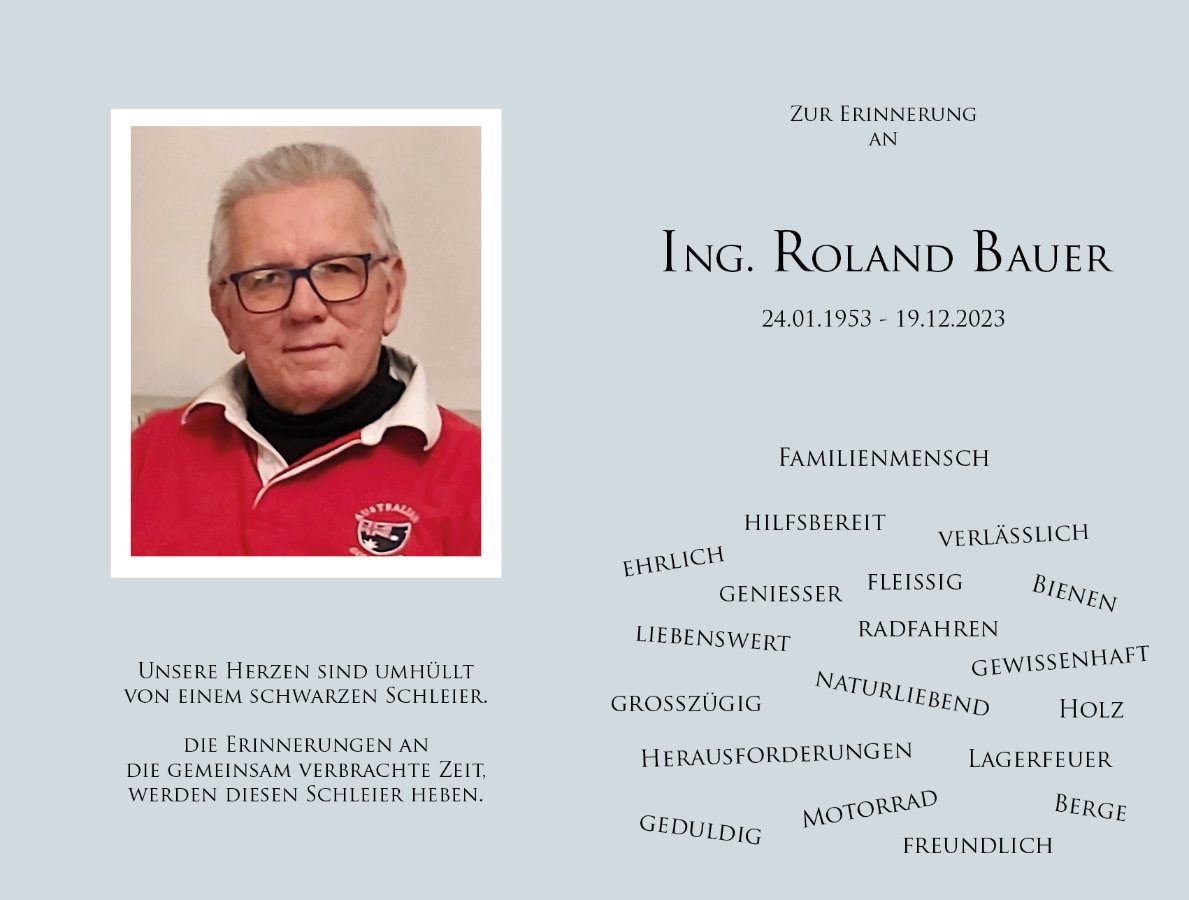 Unsere Herzen sind umhüllt
von einem schwarzen Schleier.

die Erinnerungen an
die gemeinsam verbrachte Zeit,
werden diesen Schleier heben.

Zur Erinnerung
an

Ing. Roland Bauer

24.01.1953 - 19.12.2023

Familienmensch

hilfsbereit
verlässlich
ehrlich
geniesser
fleissig
bienen
liebenswert
radfahren
gewissenhaft
grosszügig
naturliebend
Holz
Herausforderungen
Lagerfeuer
geduldig
Motorrad
Berge
freundlich